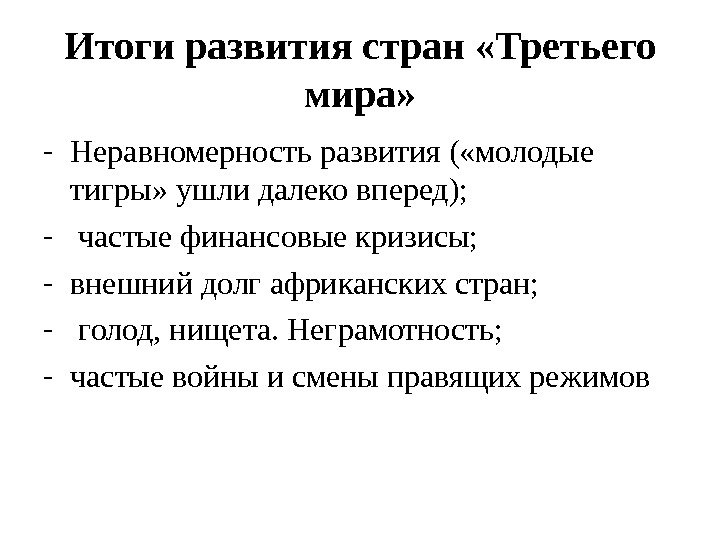 Итоги развития стран «Третьего мира»

- Неравномерность развития («молодые тигры» ушли далеко вперед);
- частые финансовые кризисы;
- внешний долг африканских стран;
- голод, нищета. Неграмотность;
- частые войны и смены правящих режимов